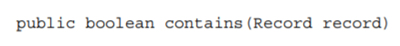 public boolean contains(Record record)